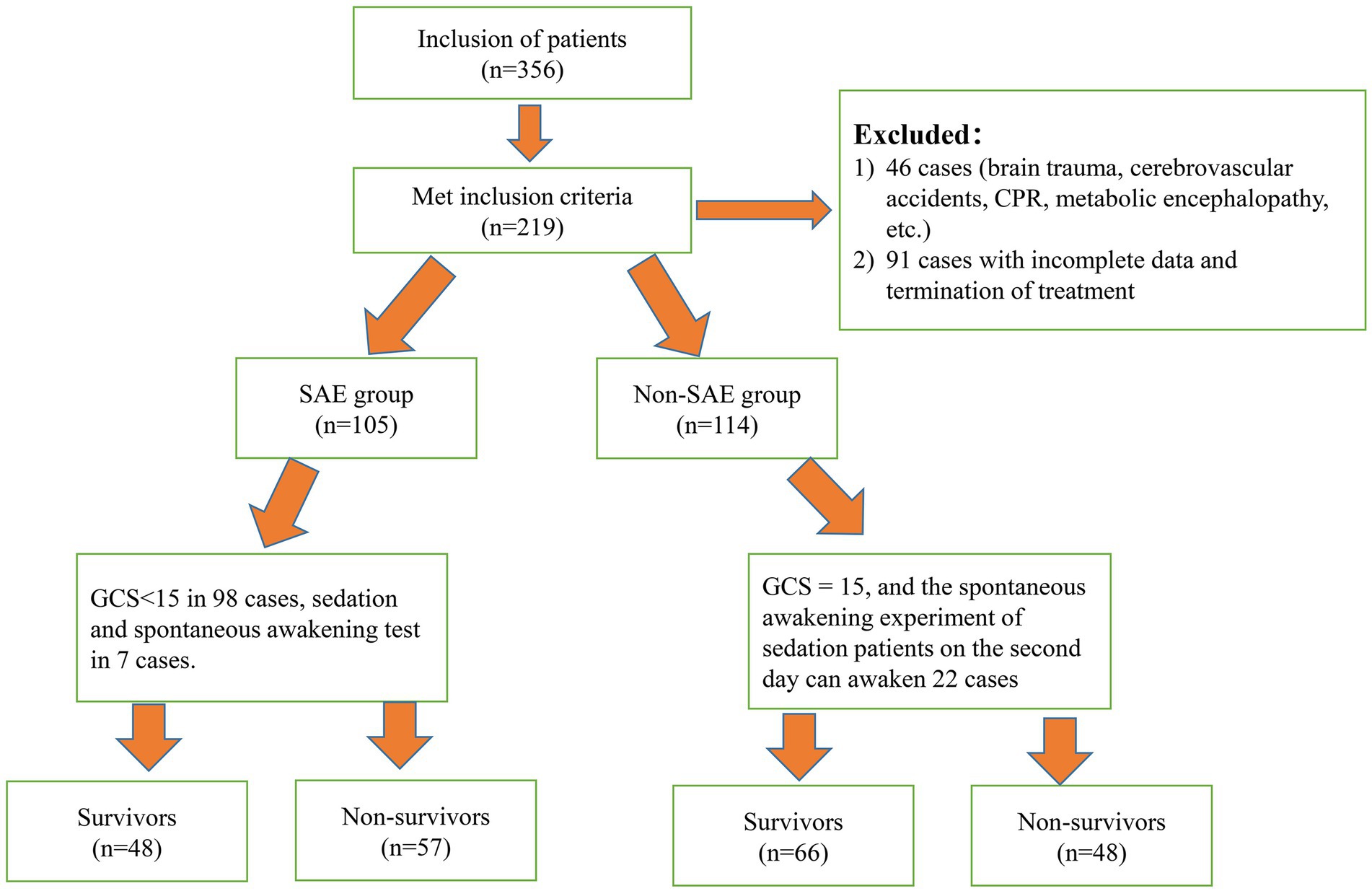 Inclusion of patients
(n=356)

Met inclusion criteria
(n=219)

Excluded:
1) 46 cases (brain trauma, cerebrovascular accidents, CPR, metabolic encephalopathy, etc.)
2) 91 cases with incomplete data and termination of treatment

SAE group
(n=105)

Non-SAE group
(n=114)

GCS<15 in 98 cases, sedation and spontaneous awakening test in 7 cases.

GCS = 15, and the spontaneous awakening experiment of sedation patients on the second day can awaken 22 cases

Survivors
(n=48)

Non-survivors
(n=57)

Survivors
(n=66)

Non-survivors
(n=48)